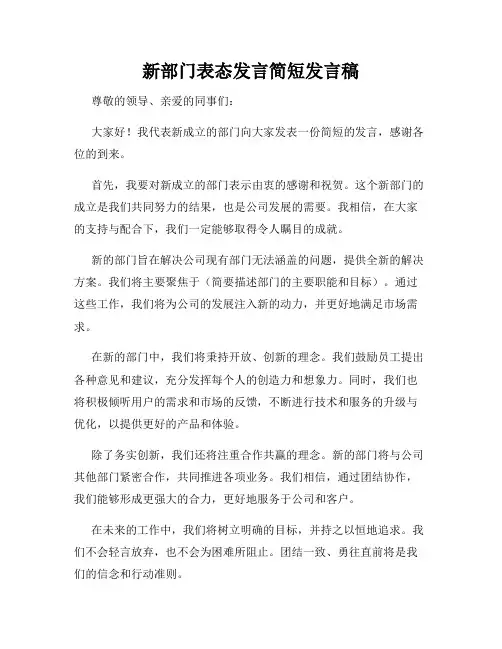 新部门表态发言简短发言稿

尊敬的领导、亲爱的同事们：

大家好！我代表新成立的部门向大家发表一份简短的发言，感谢各位的到来。

首先，我要对新成立的部门表示由衷的感谢和祝贺。这个新部门的成立是我们共同努力的结果，也是公司发展的需要。我相信，在大家的支持与配合下，我们一定能够取得令人瞩目的成就。

新的部门旨在解决公司现有部门无法涵盖的问题，提供全新的解决方案。我们将主要聚焦于（简要描述部门的主要职能和目标）。通过这些工作，我们将为公司的发展注入新的动力，并更好地满足市场需求。

在新的部门中，我们将秉持开放、创新的理念。我们鼓励员工提出各种意见和建议，充分发挥每个人的创造力和想象力。同时，我们也将积极倾听用户的需求和市场的反馈，不断进行技术和服务的升级与优化，以提供更好的产品和体验。

除了务实创新，我们还将注重合作共赢的理念。新的部门将与公司其他部门紧密合作，共同推进各项业务。我们相信，通过团结协作，我们能够形成更强大的合力，更好地服务于公司和客户。

在未来的工作中，我们将树立明确的目标，并持之以恒地追求。我们不会轻言放弃，也不会为困难所阻止。团结一致、勇往直前将是我们的信念和行动准则。